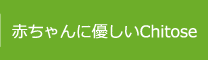 赤ちゃんに優しいChitose